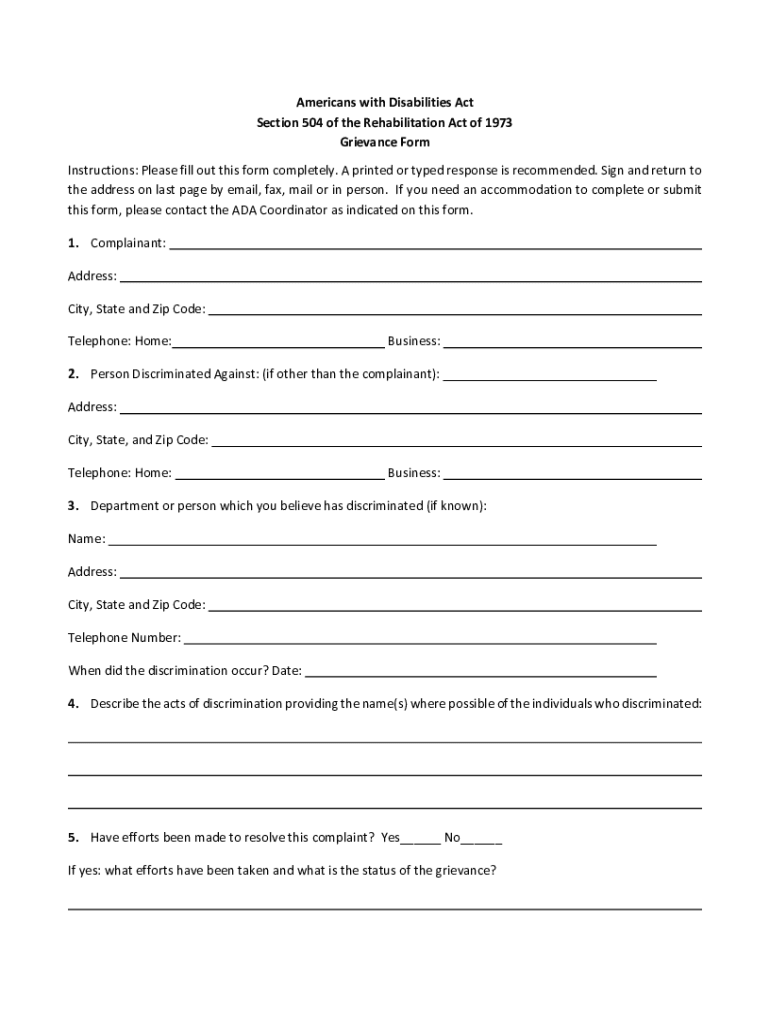 Americans with Disabilities Act
Section 504 of the Rehabilitation Act of 1973
Grievance Form

Instructions: Please fill out this form completely. A printed or typed response is recommended. Sign and return to the address on last page by email, fax, mail or in person. If you need an accommodation to complete or submit this form, please contact the ADA Coordinator as indicated on this form.

1. Complainant: ___

Address: ___

City, State and Zip Code: ___

Telephone: Home:___ Business: ___

2. Person Discriminated Against: (if other than the complainant): ___

Address: ___

City, State, and Zip Code: ___

Telephone: Home: ___ Business: ___

3. Department or person which you believe has discriminated (if known):

Name: ___

Address: ___

City, State and Zip Code: ___

Telephone Number: ___

When did the discrimination occur? Date: ___

4. Describe the acts of discrimination providing the name(s) where possible of the individuals who discriminated:

___

___

___

5. Have efforts been made to resolve this complaint? Yes______ No______

If yes: what efforts have been taken and what is the status of the grievance?

___